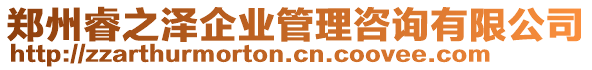 郑州睿之泽企业管理咨询有限公司
http://zzarthurmorton.cn.coovee.com